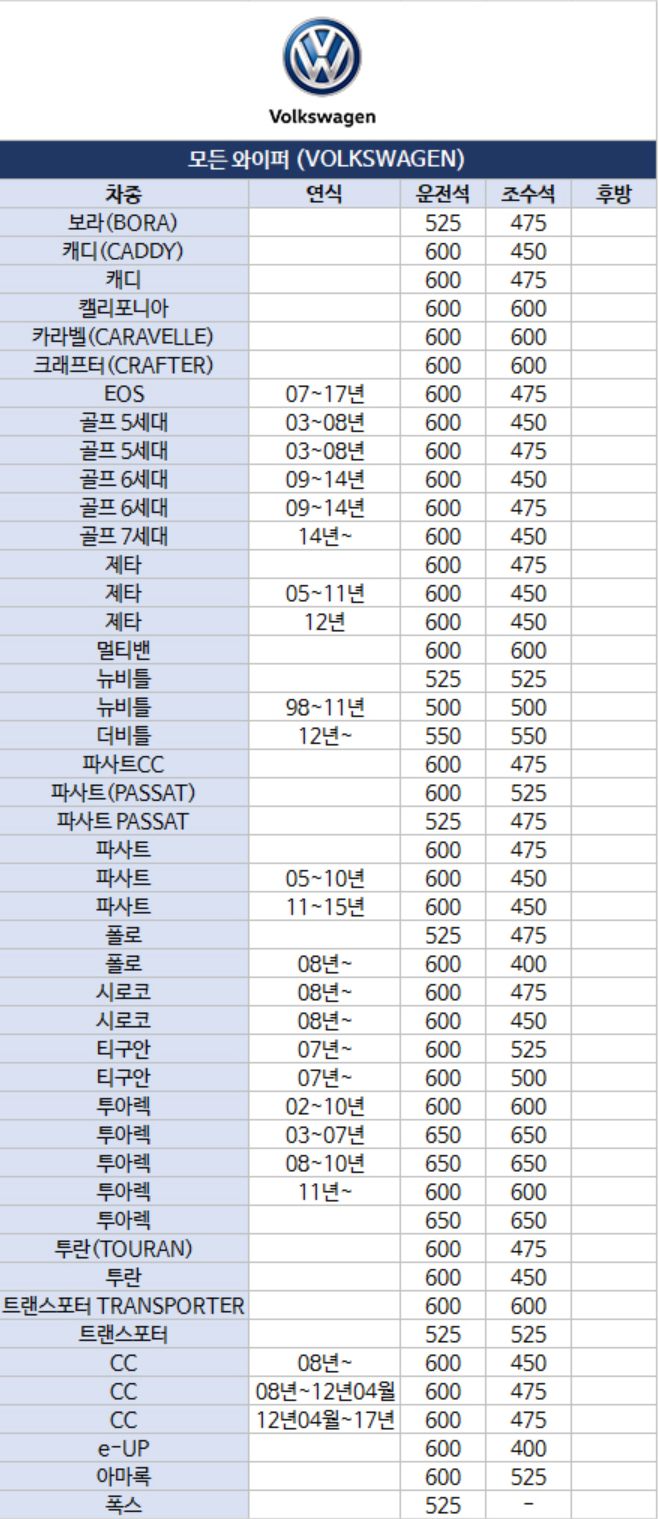 Volkswagen

모든 와이퍼 (VOLKSWAGEN)

| 차종 | 연식 | 운전석 | 조수석 | 후방 |
|---|---|---|---|---|
| 보라(BORA) | | 525 | 475 | |
| 캐디(CADDY) | | 600 | 450 | |
| 캐디 | | 600 | 475 | |
| 캘리포니아 | | 600 | 600 | |
| 카라벨(CARAVELLE) | | 600 | 600 | |
| 크래프터(CRAFTER) | | 600 | 600 | |
| EOS | 07~17년 | 600 | 475 | |
| 골프 5세대 | 03~08년 | 600 | 450 | |
| 골프 5세대 | 03~08년 | 600 | 475 | |
| 골프 6세대 | 09~14년 | 600 | 450 | |
| 골프 6세대 | 09~14년 | 600 | 475 | |
| 골프 7세대 | 14년~ | 600 | 450 | |
| 제타 | | 600 | 475 | |
| 제타 | 05~11년 | 600 | 450 | |
| 제타 | 12년 | 600 | 450 | |
| 멀티밴 | | 600 | 600 | |
| 뉴비틀 | | 525 | 525 | |
| 뉴비틀 | 98~11년 | 500 | 500 | |
| 더비틀 | 12년~ | 550 | 550 | |
| 파사트CC | | 600 | 475 | |
| 파사트(PASSAT) | | 600 | 525 | |
| 파사트 PASSAT | | 525 | 475 | |
| 파사트 | | 600 | 475 | |
| 파사트 | 05~10년 | 600 | 450 | |
| 파사트 | 11~15년 | 600 | 450 | |
| 폴로 | | 525 | 475 | |
| 폴로 | 08년~ | 600 | 400 | |
| 시로코 | 08년~ | 600 | 475 | |
| 시로코 | 08년~ | 600 | 450 | |
| 티구안 | 07년~ | 600 | 525 | |
| 티구안 | 07년~ | 600 | 500 | |
| 투아렉 | 02~10년 | 600 | 600 | |
| 투아렉 | 03~07년 | 650 | 650 | |
| 투아렉 | 08~10년 | 650 | 650 | |
| 투아렉 | 11년~ | 600 | 600 | |
| 투아렉 | | 650 | 650 | |
| 투란(TOURAN) | | 600 | 475 | |
| 투란 | | 600 | 450 | |
| 트랜스포터 TRANSPORTER | | 600 | 600 | |
| 트랜스포터 | | 525 | 525 | |
| CC | 08년~ | 600 | 450 | |
| CC | 08년~12년04월 | 600 | 475 | |
| CC | 12년04월~17년 | 600 | 475 | |
| e-UP | | 600 | 400 | |
| 아마록 | | 600 | 525 | |
| 폭스 | | 525 | - | |